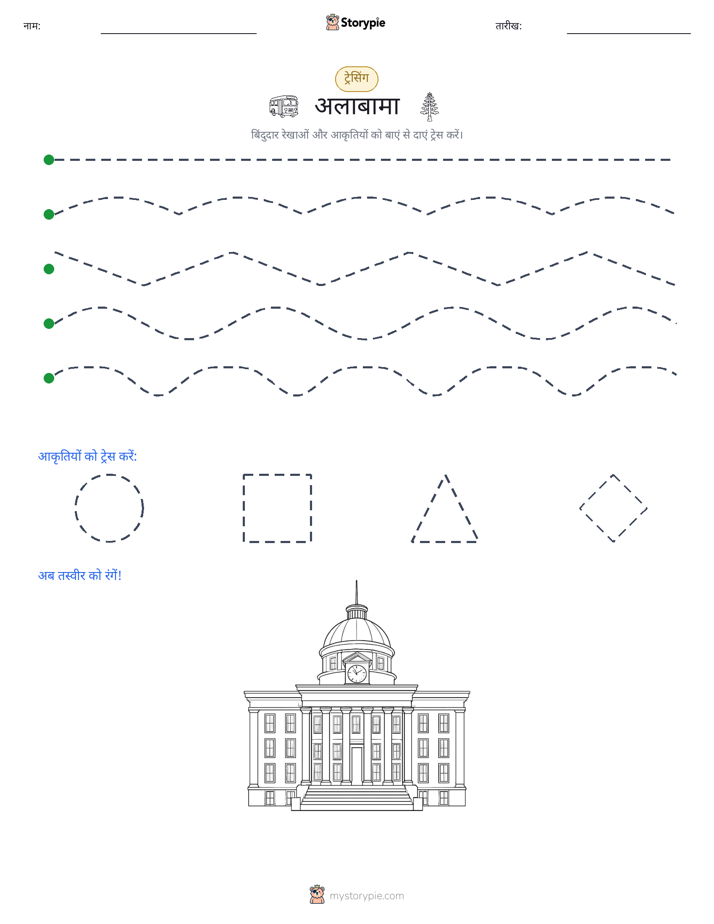 नाम:

Storypie

तारीख:

ट्रेसिंग

अलाबामा

बिंदुदार रेखाओं और आकृतियों को बाएं से दाएं ट्रेस करें।

आकृतियों को ट्रेस करें:

अब तस्वीर को रंगें!

mystorypie.com